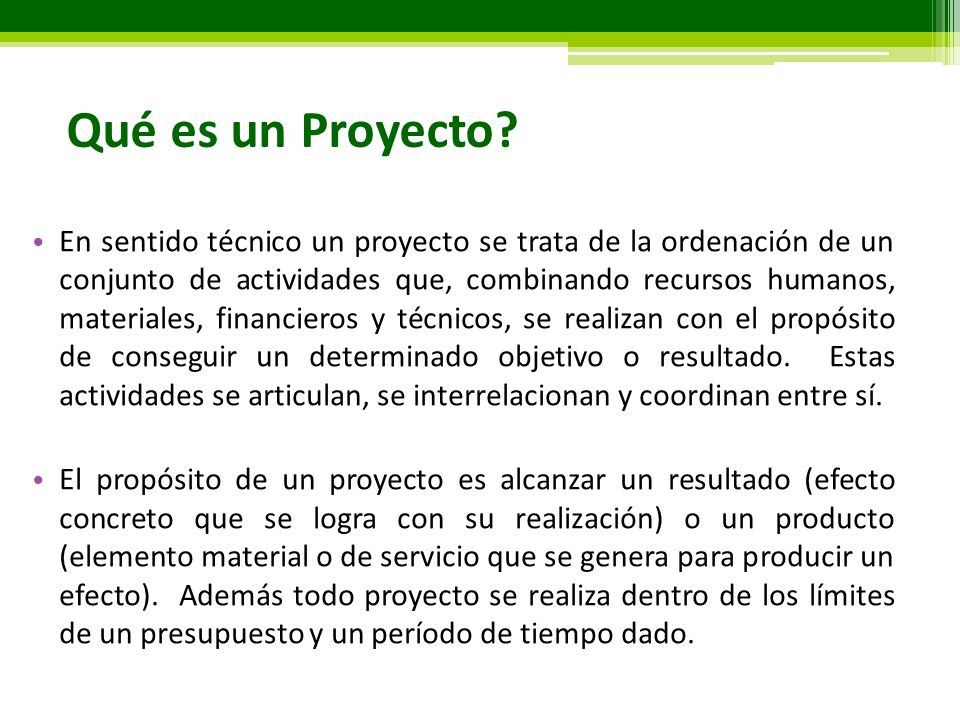 Qué es un Proyecto?

• En sentido técnico un proyecto se trata de la ordenación de un conjunto de actividades que, combinando recursos humanos, materiales, financieros y técnicos, se realizan con el propósito de conseguir un determinado objetivo o resultado. Estas actividades se articulan, se interrelacionan y coordinan entre sí.

• El propósito de un proyecto es alcanzar un resultado (efecto concreto que se logra con su realización) o un producto (elemento material o de servicio que se genera para producir un efecto). Además todo proyecto se realiza dentro de los límites de un presupuesto y un período de tiempo dado.